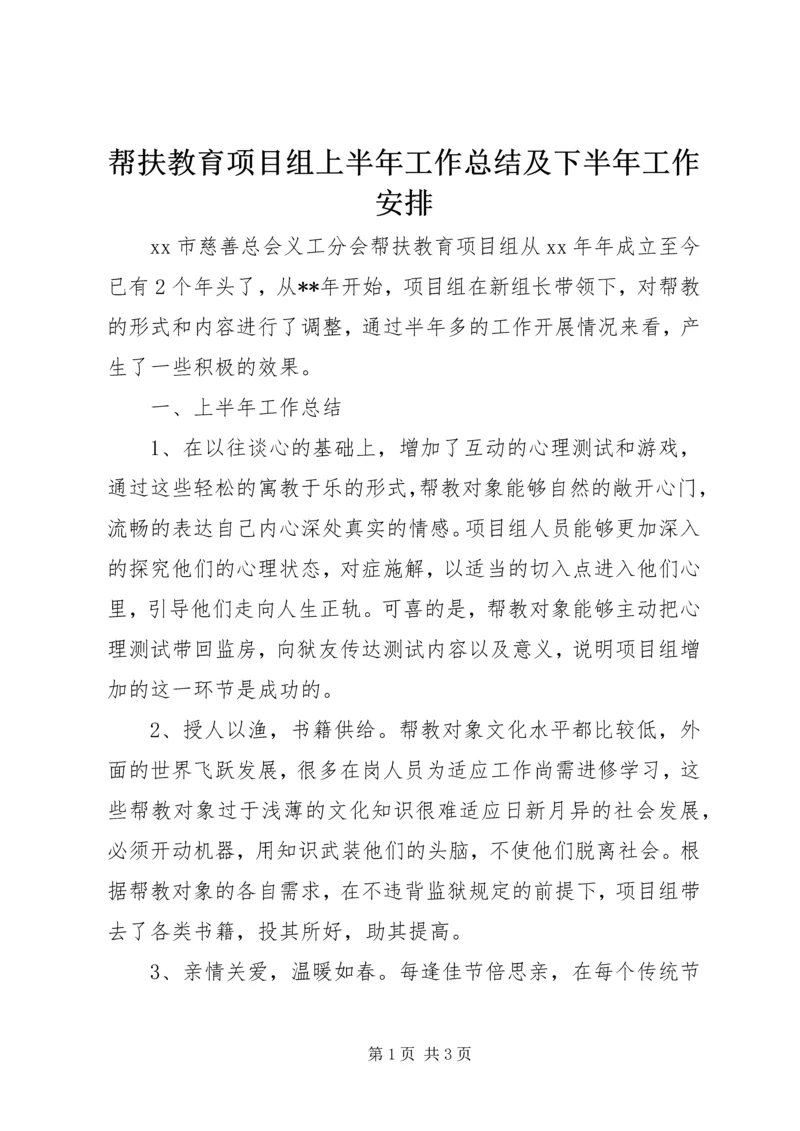 帮扶教育项目组上半年工作总结及下半年工作安排

xx 市慈善总会义工分会帮扶教育项目组从 xx 年年成立至今已有 2 个年头了，从**年开始，项目组在新组长带领下，对帮教的形式和内容进行了调整，通过半年多的工作开展情况来看，产生了一些积极的效果。

一、上半年工作总结

1、在以往谈心的基础上，增加了互动的心理测试和游戏，通过这些轻松的寓教于乐的形式，帮教对象能够自然的敞开心门，流畅的表达自己内心深处真实的情感。项目组人员能够更加深入的探究他们的心理状态，对症施解，以适当的切入点进入他们心里，引导他们走向人生正轨。可喜的是，帮教对象能够主动把心理测试带回监房，向狱友传达测试内容以及意义，说明项目组增加的这一环节是成功的。

2、授人以渔，书籍供给。帮教对象文化水平都比较低，外面的世界飞跃发展，很多在岗人员为适应工作尚需进修学习，这些帮教对象过于浅薄的文化知识很难适应日新月异的社会发展，必须开动机器，用知识武装他们的头脑，不使他们脱离社会。根据帮教对象的各自需求，在不违背监狱规定的前提下，项目组带去了各类书籍，投其所好，助其提高。

3、亲情关爱，温暖如春。每逢佳节倍思亲，在每个传统节

第 1 页 共 3 页